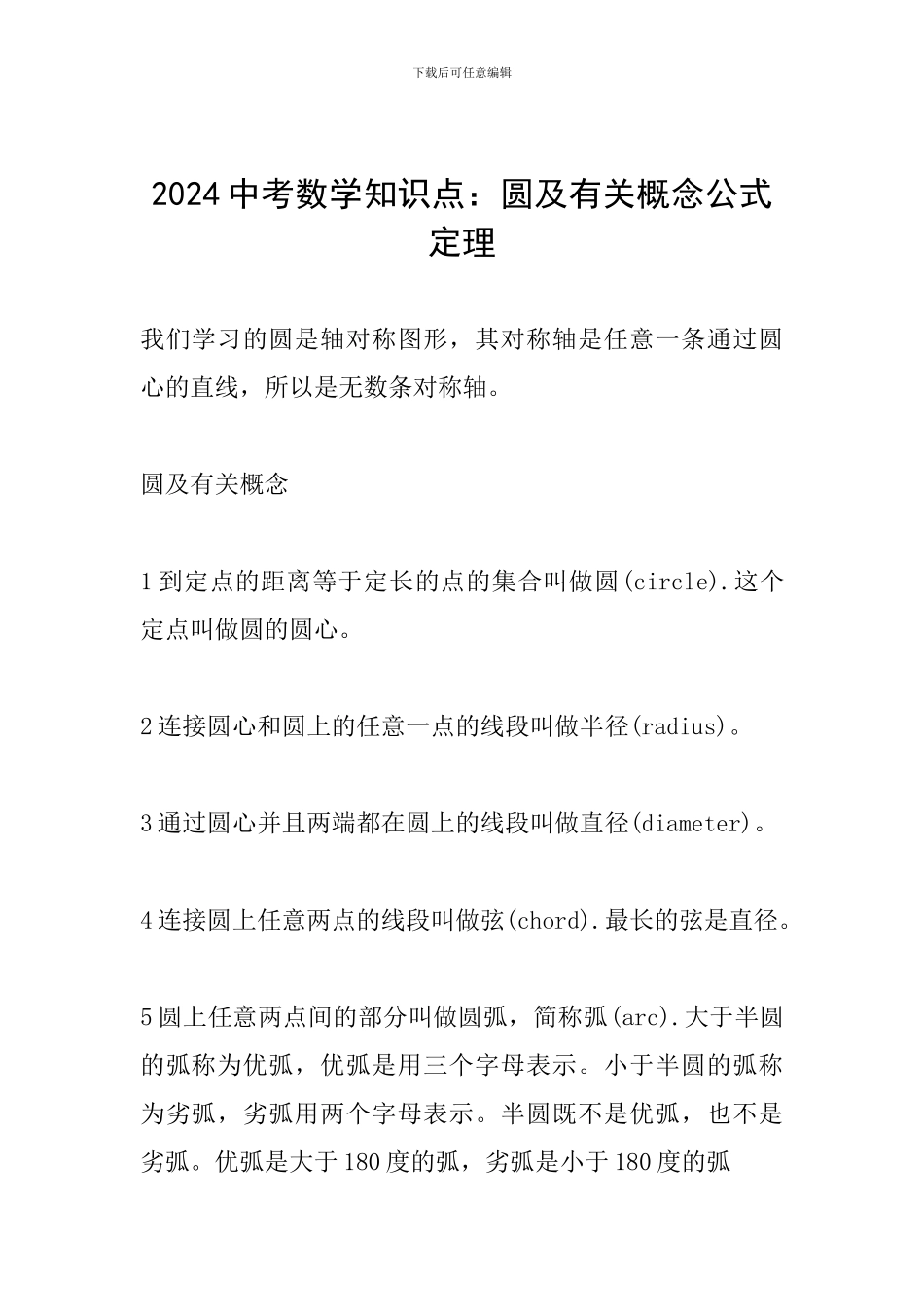 下载后可任意编辑

2024 中考数学知识点：圆及有关概念公式定理

我们学习的圆是轴对称图形，其对称轴是任意一条通过圆心的直线，所以是无数条对称轴。

圆及有关概念

1 到定点的距离等于定长的点的集合叫做圆(circle).这个定点叫做圆的圆心。

2 连接圆心和圆上的任意一点的线段叫做半径(radius)。

3 通过圆心并且两端都在圆上的线段叫做直径(diameter)。

4 连接圆上任意两点的线段叫做弦(chord).最长的弦是直径。

5 圆上任意两点间的部分叫做圆弧，简称弧(arc).大于半圆的弧称为优弧，优弧是用三个字母表示。小于半圆的弧称为劣弧，劣弧用两个字母表示。半圆既不是优弧，也不是劣弧。优弧是大于 180 度的弧，劣弧是小于 180 度的弧